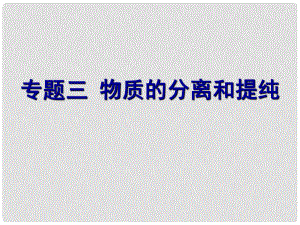 专题三  物质的分离和提纯